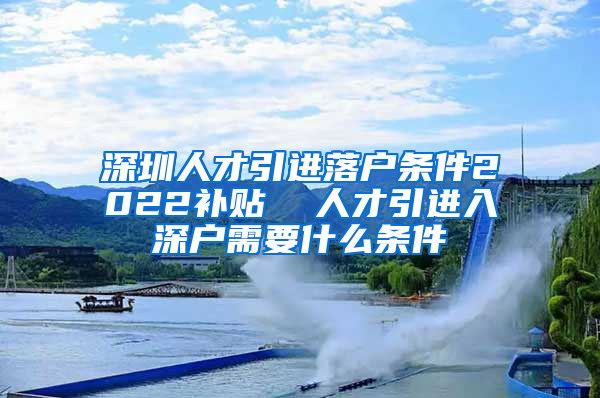 深圳人才引进落户条件2022补贴  人才引进入深户需要什么条件